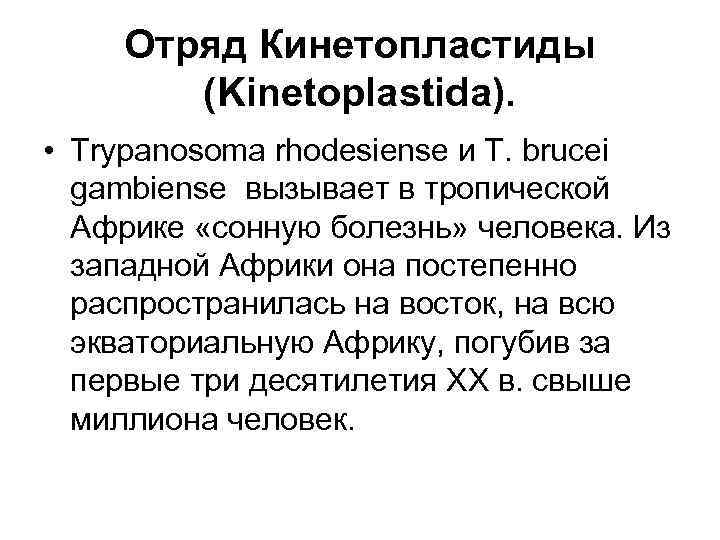 Отряд Кинетопластиды (Kinetoplastida).

• Trypanosoma rhodesiense и T. brucei gambiense  вызывает в тропической Африке «сонную болезнь» человека. Из западной Африки она постепенно распространилась на восток, на всю экваториальную Африку, погубив за первые три десятилетия XX в. свыше миллиона человек.